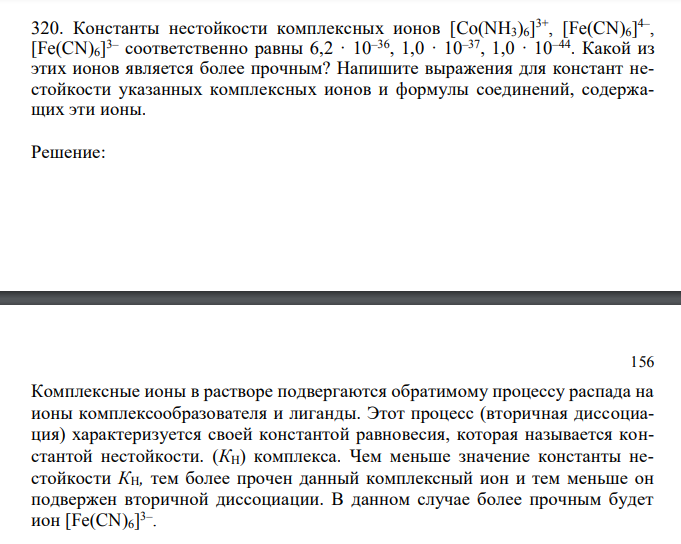 320. Константы нестойкости комплексных ионов $[Co(NH_3)_6]^{3+}$, $[Fe(CN)_6]^{4-}$, $[Fe(CN)_6]^{3-}$ соответственно равны $6,2 \cdot 10^{-36}$, $1,0 \cdot 10^{-37}$, $1,0 \cdot 10^{-44}$. Какой из этих ионов является более прочным? Напишите выражения для констант нестойкости указанных комплексных ионов и формулы соединений, содержащих эти ионы.

Решение:

156

Комплексные ионы в растворе подвергаются обратимому процессу распада на ионы комплексообразователя и лиганды. Этот процесс (вторичная диссоциация) характеризуется своей константой равновесия, которая называется константой нестойкости. ($K_Н$) комплекса. Чем меньше значение константы нестойкости $K_Н$, тем более прочен данный комплексный ион и тем меньше он подвержен вторичной диссоциации. В данном случае более прочным будет ион $[Fe(CN)_6]^{3-}$.